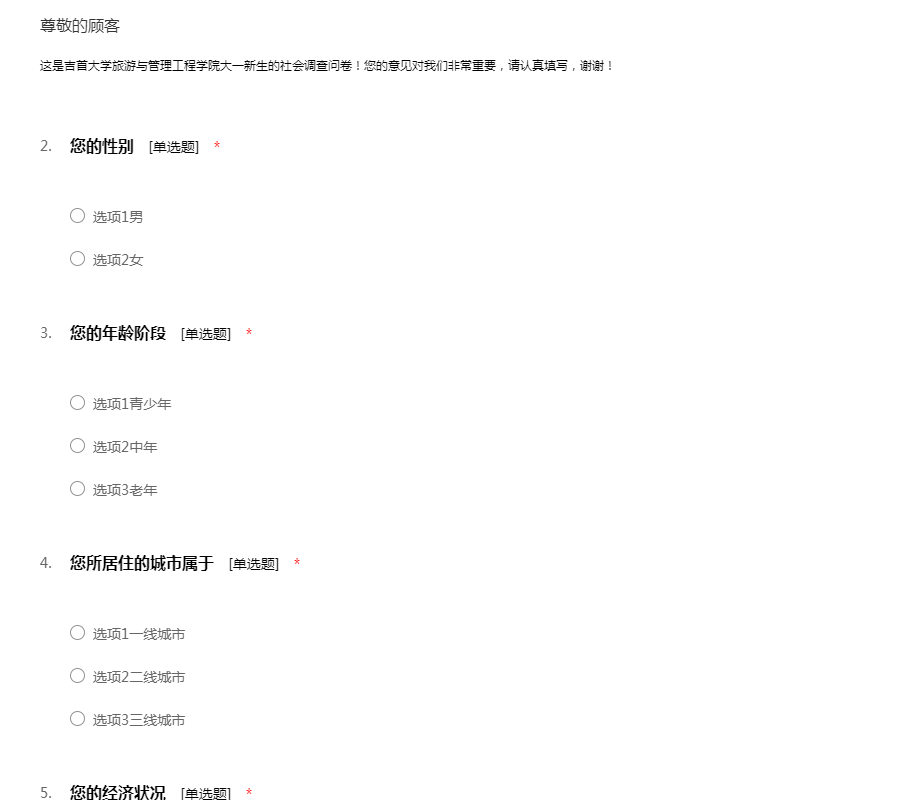 尊敬的顾客

这是吉首大学旅游与管理工程学院大一新生的社会调查问卷！您的意见对我们非常重要，请认真填写，谢谢！

2. 您的性别 [单选题] *

选项1男

选项2女

3. 您的年龄阶段 [单选题] *

选项1青少年

选项2中年

选项3老年

4. 您所居住的城市属于 [单选题] *

选项1一线城市

选项2二线城市

选项3三线城市

5. 您的经济状况 [单选题] *